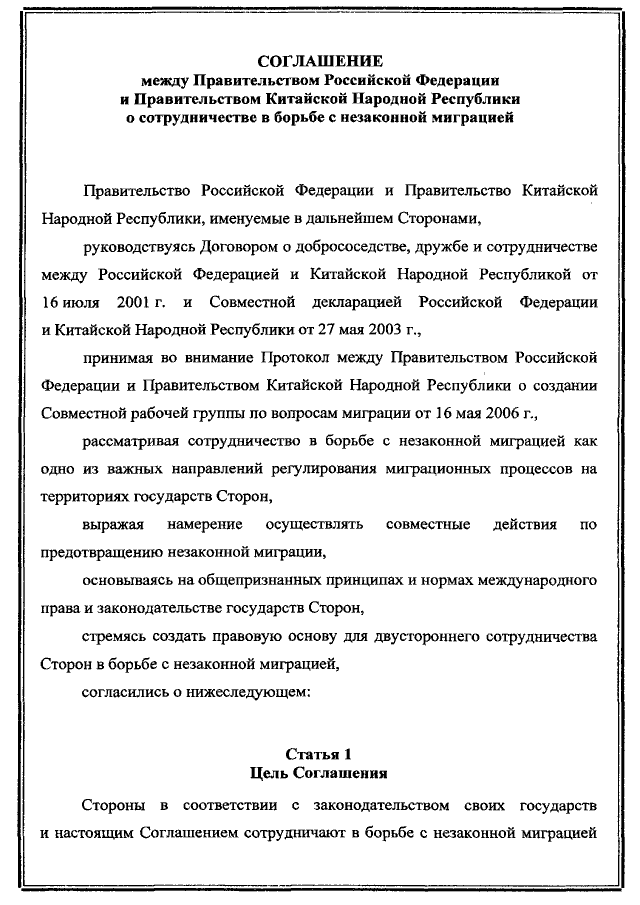 СОГЛАШЕНИЕ
между Правительством Российской Федерации
и Правительством Китайской Народной Республики
о сотрудничестве в борьбе с незаконной миграцией

Правительство Российской Федерации и Правительство Китайской Народной Республики, именуемые в дальнейшем Сторонами,

руководствуясь Договором о добрососедстве, дружбе и сотрудничестве между Российской Федерацией и Китайской Народной Республикой от 16 июля 2001 г. и Совместной декларацией Российской Федерации и Китайской Народной Республики от 27 мая 2003 г.,

принимая во внимание Протокол между Правительством Российской Федерации и Правительством Китайской Народной Республики о создании Совместной рабочей группы по вопросам миграции от 16 мая 2006 г.,

рассматривая сотрудничество в борьбе с незаконной миграцией как одно из важных направлений регулирования миграционных процессов на территориях государств Сторон,

выражая намерение осуществлять совместные действия по предотвращению незаконной миграции,

основываясь на общепризнанных принципах и нормах международного права и законодательстве государств Сторон,

стремясь создать правовую основу для двустороннего сотрудничества Сторон в борьбе с незаконной миграцией,

согласились о нижеследующем:

Статья 1
Цель Соглашения

Стороны в соответствии с законодательством своих государств и настоящим Соглашением сотрудничают в борьбе с незаконной миграцией